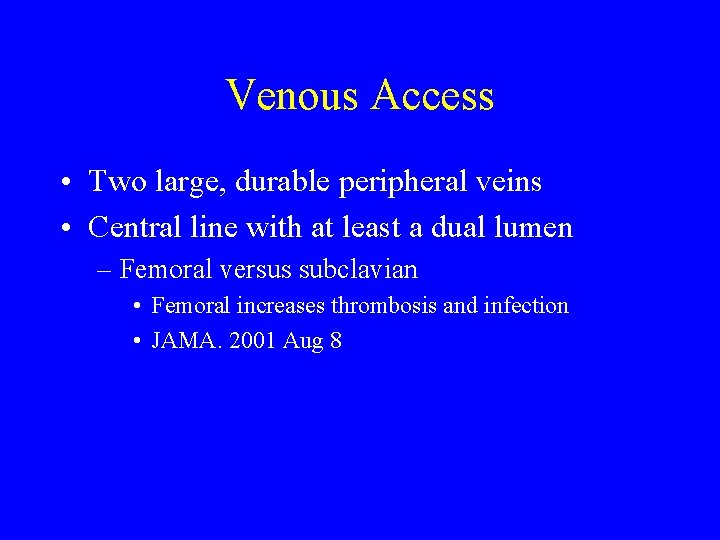 Venous Access

• Two large, durable peripheral veins
• Central line with at least a dual lumen
– Femoral versus subclavian
• Femoral increases thrombosis and infection
• JAMA. 2001 Aug 8